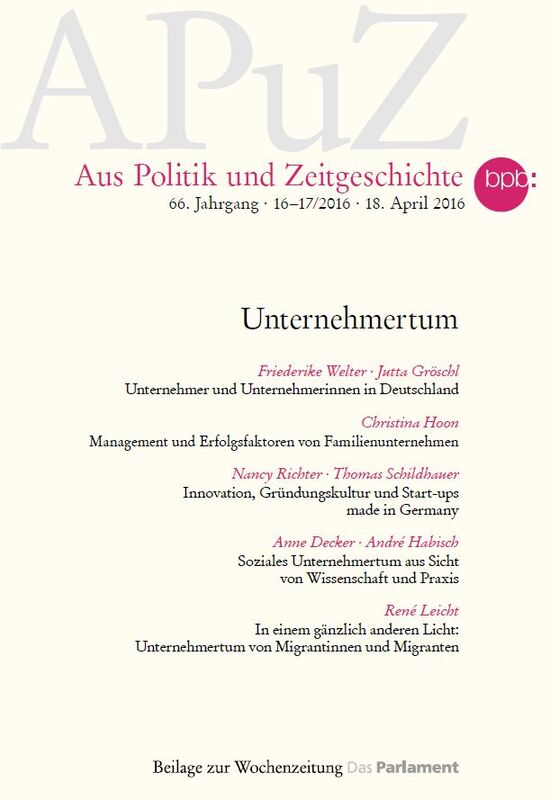 APuZ

Aus Politik und Zeitgeschichte bpb:

66. Jahrgang · 16–17/2016 · 18. April 2016

Unternehmertum

Friederike Welter · Jutta Gröschl
Unternehmer und Unternehmerinnen in Deutschland

Christina Hoon
Management und Erfolgsfaktoren von Familienunternehmen

Nancy Richter · Thomas Schildhauer
Innovation, Gründungskultur und Start-ups made in Germany

Anne Decker · André Habisch
Soziales Unternehmertum aus Sicht von Wissenschaft und Praxis

René Leicht
In einem gänzlich anderen Licht: Unternehmertum von Migrantinnen und Migranten

Beilage zur Wochenzeitung Das Parlament